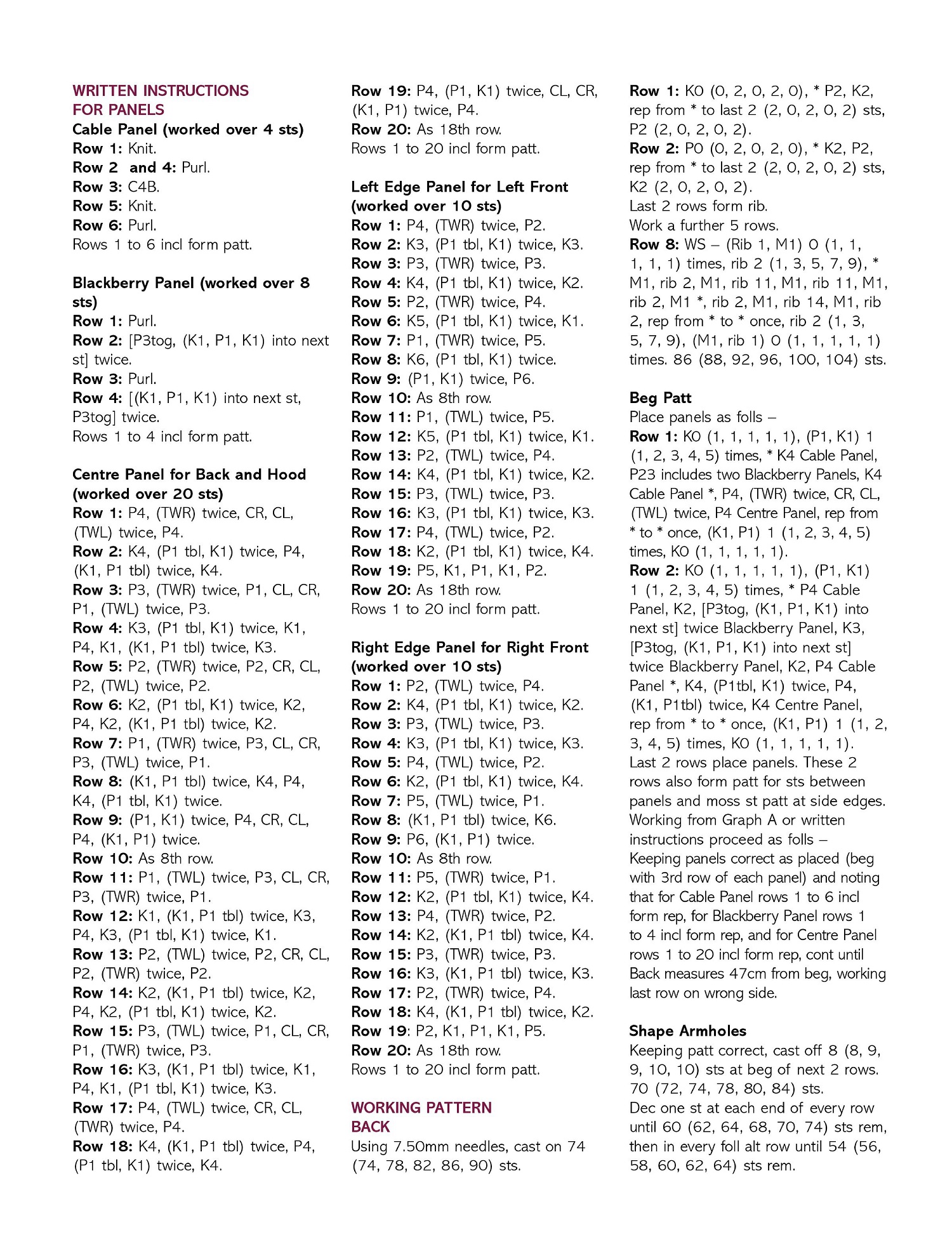 WRITTEN INSTRUCTIONS FOR PANELS

Cable Panel (worked over 4 sts)
Row 1: Knit.
Row 2  and 4: Purl.
Row 3: C4B.
Row 5: Knit.
Row 6: Purl.
Rows 1 to 6 incl form patt.

Blackberry Panel (worked over 8 sts)
Row 1: Purl.
Row 2: [P3tog, (K1, P1, K1) into next st] twice.
Row 3: Purl.
Row 4: [(K1, P1, K1) into next st, P3tog] twice.
Rows 1 to 4 incl form patt.

Centre Panel for Back and Hood (worked over 20 sts)
Row 1: P4, (TWR) twice, CR, CL, (TWL) twice, P4.
Row 2: K4, (P1 tbl, K1) twice, P4, (K1, P1 tbl) twice, K4.
Row 3: P3, (TWR) twice, P1, CL, CR, P1, (TWL) twice, P3.
Row 4: K3, (P1 tbl, K1) twice, K1, P4, K1, (K1, P1 tbl) twice, K3.
Row 5: P2, (TWR) twice, P2, CR, CL, P2, (TWL) twice, P2.
Row 6: K2, (P1 tbl, K1) twice, K2, P4, K2, (K1, P1 tbl) twice, K2.
Row 7: P1, (TWR) twice, P3, CL, CR, P3, (TWL) twice, P1.
Row 8: (K1, P1 tbl) twice, K4, P4, K4, (P1 tbl, K1) twice.
Row 9: (P1, K1) twice, P4, CR, CL, P4, (K1, P1) twice.
Row 10: As 8th row.
Row 11: P1, (TWL) twice, P3, CL, CR, P3, (TWR) twice, P1.
Row 12: K1, (K1, P1 tbl) twice, K3, P4, K3, (P1 tbl, K1) twice, K1.
Row 13: P2, (TWL) twice, P2, CR, CL, P2, (TWR) twice, P2.
Row 14: K2, (K1, P1 tbl) twice, K2, P4, K2, (P1 tbl, K1) twice, K2.
Row 15: P3, (TWL) twice, P1, CL, CR, P1, (TWR) twice, P3.
Row 16: K3, (K1, P1 tbl) twice, K1, P4, K1, (P1 tbl, K1) twice, K3.
Row 17: P4, (TWL) twice, CR, CL, (TWR) twice, P4.
Row 18: K4, (K1, P1 tbl) twice, P4, (P1 tbl, K1) twice, K4.
Row 19: P4, (P1, K1) twice, CL, CR, (K1, P1) twice, P4.
Row 20: As 18th row.
Rows 1 to 20 incl form patt.

Left Edge Panel for Left Front (worked over 10 sts)
Row 1: P4, (TWR) twice, P2.
Row 2: K3, (P1 tbl, K1) twice, K3.
Row 3: P3, (TWR) twice, P3.
Row 4: K4, (P1 tbl, K1) twice, K2.
Row 5: P2, (TWR) twice, P4.
Row 6: K5, (P1 tbl, K1) twice, K1.
Row 7: P1, (TWR) twice, P5.
Row 8: K6, (P1 tbl, K1) twice.
Row 9: (P1, K1) twice, P6.
Row 10: As 8th row.
Row 11: P1, (TWL) twice, P5.
Row 12: K5, (P1 tbl, K1) twice, K1.
Row 13: P2, (TWL) twice, P4.
Row 14: K4, (P1 tbl, K1) twice, K2.
Row 15: P3, (TWL) twice, P3.
Row 16: K3, (P1 tbl, K1) twice, K3.
Row 17: P4, (TWL) twice, P2.
Row 18: K2, (P1 tbl, K1) twice, K4.
Row 19: P5, K1, P1, K1, P2.
Row 20: As 18th row.
Rows 1 to 20 incl form patt.

Right Edge Panel for Right Front (worked over 10 sts)
Row 1: P2, (TWL) twice, P4.
Row 2: K4, (P1 tbl, K1) twice, K2.
Row 3: P3, (TWL) twice, P3.
Row 4: K3, (P1 tbl, K1) twice, K3.
Row 5: P4, (TWL) twice, P2.
Row 6: K2, (P1 tbl, K1) twice, K4.
Row 7: P5, (TWL) twice, P1.
Row 8: (K1, P1 tbl) twice, K6.
Row 9: P6, (K1, P1) twice.
Row 10: As 8th row.
Row 11: P5, (TWR) twice, P1.
Row 12: K2, (P1 tbl, K1) twice, K4.
Row 13: P4, (TWR) twice, P2.
Row 14: K2, (K1, P1 tbl) twice, K4.
Row 15: P3, (TWR) twice, P3.
Row 16: K3, (K1, P1 tbl) twice, K3.
Row 17: P2, (TWR) twice, P4.
Row 18: K4, (K1, P1 tbl) twice, K2.
Row 19: P2, K1, P1, K1, P5.
Row 20: As 18th row.
Rows 1 to 20 incl form patt.

WORKING PATTERN
BACK
Using 7.50mm needles, cast on 74 (74, 78, 82, 86, 90) sts.

Row 1: K0 (0, 2, 0, 2, 0), * P2, K2, rep from * to last 2 (2, 0, 2, 0, 2) sts, P2 (2, 0, 2, 0, 2).
Row 2: P0 (0, 2, 0, 2, 0), * K2, P2, rep from * to last 2 (2, 0, 2, 0, 2) sts, K2 (2, 0, 2, 0, 2).
Last 2 rows form rib.
Work a further 5 rows.
Row 8: WS – (Rib 1, M1) 0 (1, 1, 1, 1, 1) times, rib 2 (1, 3, 5, 7, 9), * M1, rib 2, M1, rib 11, M1, rib 11, M1, rib 2, M1 *, rib 2, M1, rib 14, M1, rib 2, rep from * to * once, rib 2 (1, 3, 5, 7, 9), (M1, rib 1) 0 (1, 1, 1, 1, 1) times. 86 (88, 92, 96, 100, 104) sts.

Beg Patt
Place panels as folls –
Row 1: K0 (1, 1, 1, 1, 1), (P1, K1) 1 (1, 2, 3, 4, 5) times, * K4 Cable Panel, P23 includes two Blackberry Panels, K4 Cable Panel *, P4, (TWR) twice, CR, CL, (TWL) twice, P4 Centre Panel, rep from * to * once, (K1, P1) 1 (1, 2, 3, 4, 5) times, K0 (1, 1, 1, 1, 1).
Row 2: K0 (1, 1, 1, 1, 1), (P1, K1) 1 (1, 2, 3, 4, 5) times, * P4 Cable Panel, K2, [P3tog, (K1, P1, K1) into next st] twice Blackberry Panel, K3, [P3tog, (K1, P1, K1) into next st] twice Blackberry Panel, K2, P4 Cable Panel *, K4, (P1tbl, K1) twice, P4, (K1, P1tbl) twice, K4 Centre Panel, rep from * to * once, (K1, P1) 1 (1, 2, 3, 4, 5) times, K0 (1, 1, 1, 1, 1).
Last 2 rows place panels. These 2 rows also form patt for sts between panels and moss st patt at side edges.
Working from Graph A or written instructions proceed as folls –
Keeping panels correct as placed (beg with 3rd row of each panel) and noting that for Cable Panel rows 1 to 6 incl form rep, for Blackberry Panel rows 1 to 4 incl form rep, and for Centre Panel rows 1 to 20 incl form rep, cont until Back measures 47cm from beg, working last row on wrong side.

Shape Armholes
Keeping patt correct, cast off 8 (8, 9, 9, 10, 10) sts at beg of next 2 rows. 70 (72, 74, 78, 80, 84) sts.
Dec one st at each end of every row until 60 (62, 64, 68, 70, 74) sts rem, then in every foll alt row until 54 (56, 58, 60, 62, 64) sts rem.